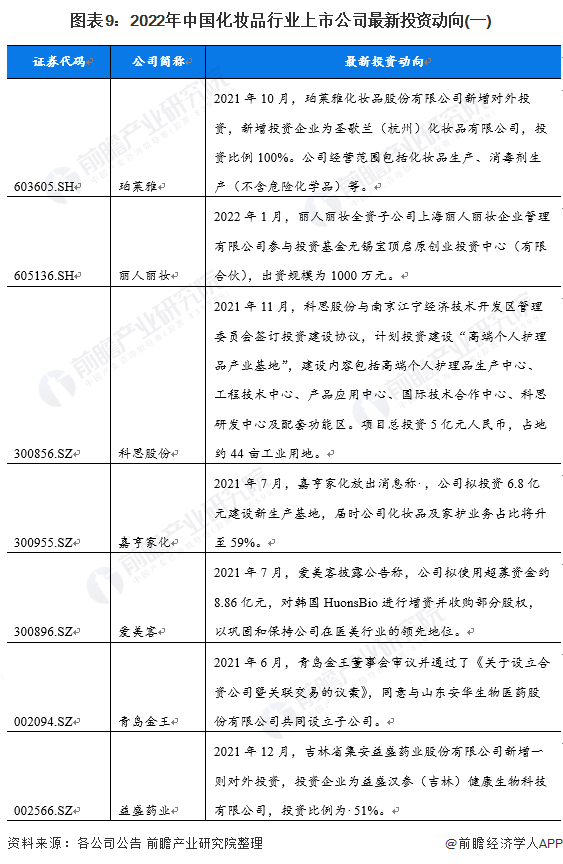 图表9：2022年中国化妆品行业上市公司最新投资动向(一)

| 证券代码 | 公司简称 | 最新投资动向 |
|---|---|---|
| 603605.SH | 珀莱雅 | 2021年10月，珀莱雅化妆品股份有限公司新增对外投资，新增投资企业为圣歌兰（杭州）化妆品有限公司，投资比例100%。公司经营范围包括化妆品生产、消毒剂生产（不含危险化学品）等。 |
| 605136.SH | 丽人丽妆 | 2022年1月，丽人丽妆全资子公司上海丽人丽妆企业管理有限公司参与投资基金无锡宝顶启原创业投资中心（有限合伙），出资规模为1000万元。 |
| 300856.SZ | 科思股份 | 2021年11月，科思股份与南京江宁经济技术开发区管理委员会签订投资建设协议，计划投资建设“高端个人护理品产业基地”，建设内容包括高端个人护理品生产中心、工程技术中心、产品应用中心、国际技术合作中心、科思研发中心及配套功能区。项目总投资5亿元人民币，占地约44亩工业用地。 |
| 300955.SZ | 嘉亨家化 | 2021年7月，嘉亨家化放出消息称，公司拟投资6.8亿元建设新生产基地，届时公司化妆品及家护业务占比将升至59%。 |
| 300896.SZ | 爱美客 | 2021年7月，爱美客披露公告称，公司拟使用超募资金约8.86亿元，对韩国HuonsBio进行增资并收购部分股权，以巩固和保持公司在医美行业的领先地位。 |
| 002094.SZ | 青岛金王 | 2021年6月，青岛金王董事会审议并通过了《关于设立合资公司暨关联交易的议案》，同意与山东安华生物医药股份有限公司共同设立子公司。 |
| 002566.SZ | 益盛药业 | 2021年12月，吉林省集安益盛药业股份有限公司新增一则对外投资，投资企业为益盛汉参（吉林）健康生物科技有限公司，投资比例为51%。 |

资料来源：各公司公告 前瞻产业研究院整理

@前瞻经济学人APP

前瞻产业研究院